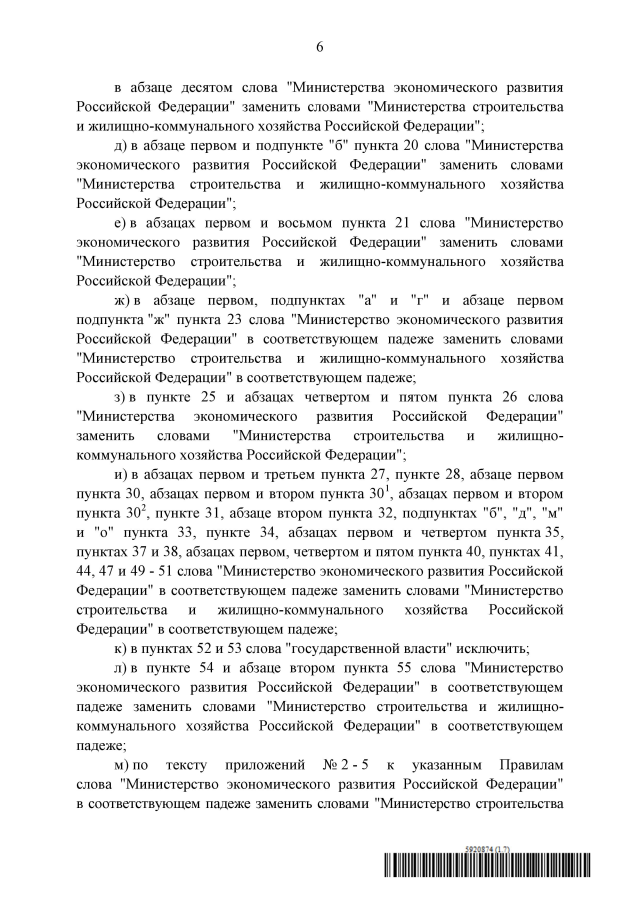 6

в абзаце десятом слова "Министерства экономического развития Российской Федерации" заменить словами "Министерства строительства и жилищно-коммунального хозяйства Российской Федерации";

д) в абзаце первом и подпункте "б" пункта 20 слова "Министерства экономического развития Российской Федерации" заменить словами "Министерства строительства и жилищно-коммунального хозяйства Российской Федерации";

е) в абзацах первом и восьмом пункта 21 слова "Министерство экономического развития Российской Федерации" заменить словами "Министерство строительства и жилищно-коммунального хозяйства Российской Федерации";

ж) в абзаце первом, подпунктах "а" и "г" и абзаце первом подпункта "ж" пункта 23 слова "Министерство экономического развития Российской Федерации" в соответствующем падеже заменить словами "Министерство строительства и жилищно-коммунального хозяйства Российской Федерации" в соответствующем падеже;

з) в пункте 25 и абзацах четвертом и пятом пункта 26 слова "Министерства экономического развития Российской Федерации" заменить словами "Министерства строительства и жилищно-коммунального хозяйства Российской Федерации";

и) в абзацах первом и третьем пункта 27, пункте 28, абзаце первом пункта 30, абзацах первом и втором пункта $30^1$, абзацах первом и втором пункта $30^2$, пункте 31, абзаце втором пункта 32, подпунктах "б", "д", "м" и "о" пункта 33, пункте 34, абзацах первом и четвертом пункта 35, пунктах 37 и 38, абзацах первом, четвертом и пятом пункта 40, пунктах 41, 44, 47 и 49 - 51 слова "Министерство экономического развития Российской Федерации" в соответствующем падеже заменить словами "Министерство строительства и жилищно-коммунального хозяйства Российской Федерации" в соответствующем падеже;

к) в пунктах 52 и 53 слова "государственной власти" исключить;

л) в пункте 54 и абзаце втором пункта 55 слова "Министерство экономического развития Российской Федерации" в соответствующем падеже заменить словами "Министерство строительства и жилищно-коммунального хозяйства Российской Федерации" в соответствующем падеже;

м) по тексту приложений № 2 - 5 к указанным Правилам слова "Министерство экономического развития Российской Федерации" в соответствующем падеже заменить словами "Министерство строительства

5920874 (1.7)